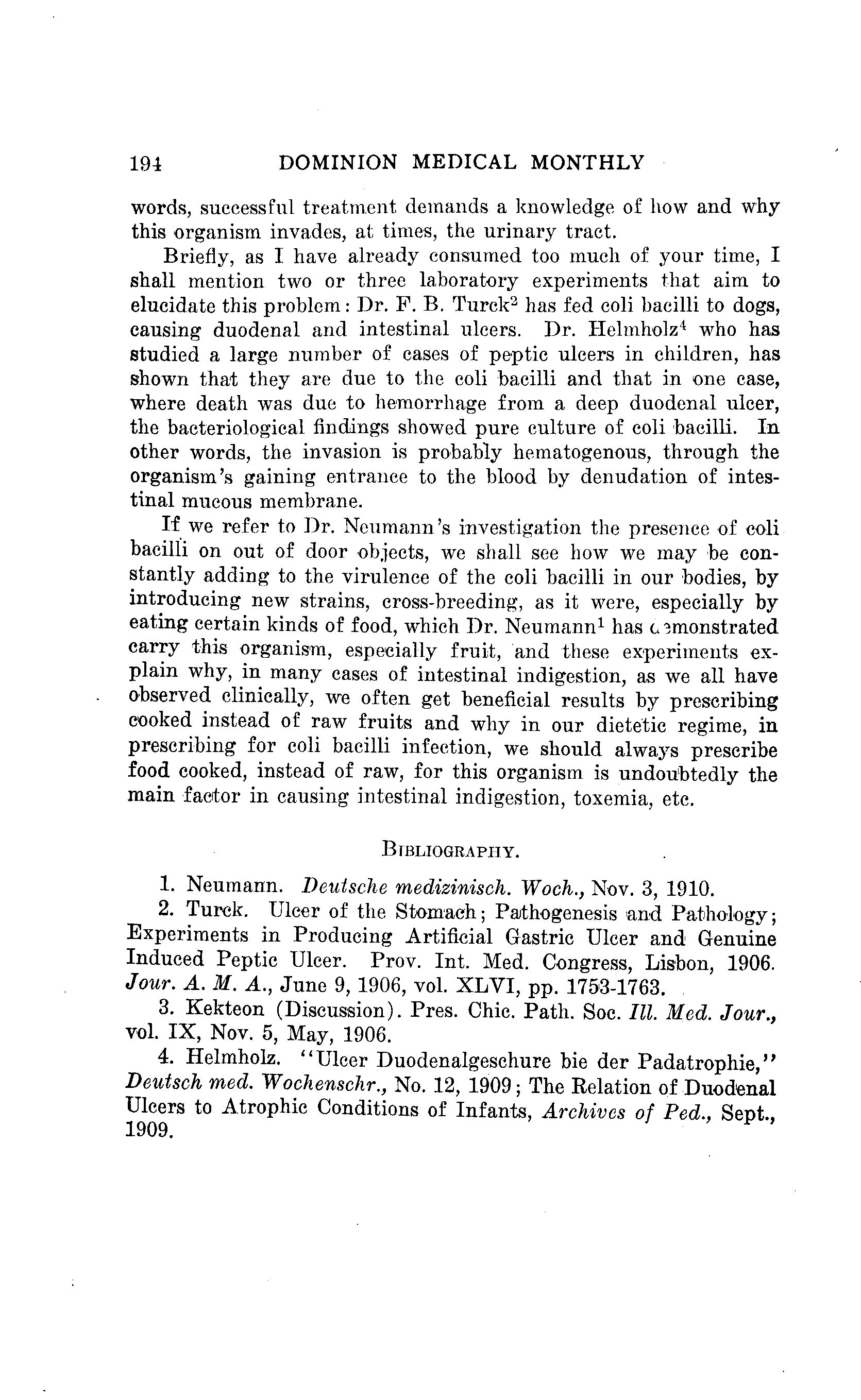 194 DOMINION MEDICAL MONTHLY

words, successful treatment demands a knowledge of how and why this organism invades, at times, the urinary tract.

Briefly, as I have already consumed too much of your time, I shall mention two or three laboratory experiments that aim to elucidate this problem: Dr. F. B. Turck$^2$ has fed coli bacilli to dogs, causing duodenal and intestinal ulcers. Dr. Helmholz$^4$ who has studied a large number of cases of peptic ulcers in children, has shown that they are due to the coli bacilli and that in one case, where death was due to hemorrhage from a deep duodenal ulcer, the bacteriological findings showed pure culture of coli bacilli. In other words, the invasion is probably hematogenous, through the organism's gaining entrance to the blood by denudation of intestinal mucous membrane.

If we refer to Dr. Neumann's investigation the presence of coli bacilli on out of door objects, we shall see how we may be constantly adding to the virulence of the coli bacilli in our bodies, by introducing new strains, cross-breeding, as it were, especially by eating certain kinds of food, which Dr. Neumann$^1$ has demonstrated carry this organism, especially fruit, and these experiments explain why, in many cases of intestinal indigestion, as we all have observed clinically, we often get beneficial results by prescribing cooked instead of raw fruits and why in our dietetic regime, in prescribing for coli bacilli infection, we should always prescribe food cooked, instead of raw, for this organism is undoubtedly the main factor in causing intestinal indigestion, toxemia, etc.

BIBLIOGRAPHY.

1. Neumann. Deutsche medizinisch. Woch., Nov. 3, 1910.

2. Turck. Ulcer of the Stomach; Pathogenesis and Pathology; Experiments in Producing Artificial Gastric Ulcer and Genuine Induced Peptic Ulcer. Prov. Int. Med. Congress, Lisbon, 1906. Jour. A. M. A., June 9, 1906, vol. XLVI, pp. 1753-1763.

3. Kekteon (Discussion). Pres. Chic. Path. Soc. Ill. Med. Jour., vol. IX, Nov. 5, May, 1906.

4. Helmholz. "Ulcer Duodenalgeschure bie der Padatrophie," Deutsch med. Wochenschr., No. 12, 1909; The Relation of Duodenal Ulcers to Atrophic Conditions of Infants, Archives of Ped., Sept., 1909.